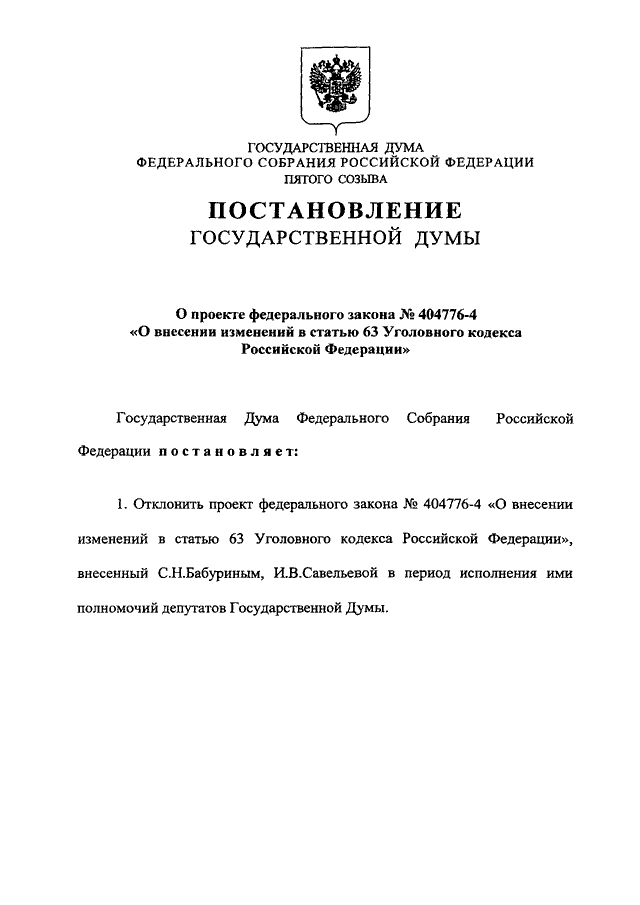 ГОСУДАРСТВЕННАЯ ДУМА
ФЕДЕРАЛЬНОГО СОБРАНИЯ РОССИЙСКОЙ ФЕДЕРАЦИИ
ПЯТОГО СОЗЫВА

ПОСТАНОВЛЕНИЕ
ГОСУДАРСТВЕННОЙ ДУМЫ

О проекте федерального закона № 404776-4
«О внесении изменений в статью 63 Уголовного кодекса
Российской Федерации»

Государственная Дума Федерального Собрания Российской Федерации постановляет:

1. Отклонить проект федерального закона № 404776-4 «О внесении изменений в статью 63 Уголовного кодекса Российской Федерации», внесенный С.Н.Бабуриным, И.В.Савельевой в период исполнения ими полномочий депутатов Государственной Думы.